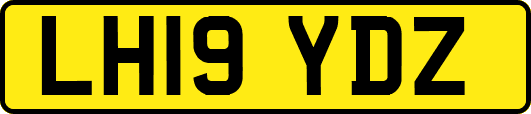 LH19 YDZ